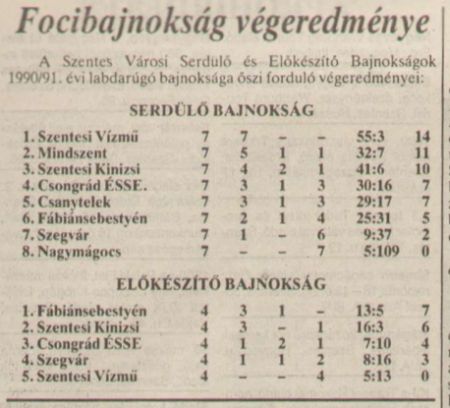 Focibajnokság végeredménye

A Szentes Városi Serdülő és Előkészítő Bajnokságok 1990/91. évi labdarúgó bajnoksága őszi forduló végeredményei:

SERDÜLŐ BAJNOKSÁG

| | | | | | | |
|---|---|---|---|---|---|---|
| 1. Szentesi Vízmű | 7 | 7 | – | – | 55:3 | 14 |
| 2. Mindszent | 7 | 5 | 1 | 1 | 32:7 | 11 |
| 3. Szentesi Kinizsi | 7 | 4 | 2 | 1 | 41:6 | 10 |
| 4. Csongrád ÉSSE. | 7 | 3 | 1 | 3 | 30:16 | 7 |
| 5. Csanytelek | 7 | 3 | 1 | 3 | 29:17 | 7 |
| 6. Fábiánsebestyén | 7 | 2 | 1 | 4 | 25:31 | 5 |
| 7. Szegvár | 7 | 1 | – | 6 | 9:37 | 2 |
| 8. Nagymágocs | 7 | – | – | 7 | 5:109 | 0 |

ELŐKÉSZÍTŐ BAJNOKSÁG

| | | | | | | |
|---|---|---|---|---|---|---|
| 1. Fábiánsebestyén | 4 | 3 | 1 | – | 13:5 | 7 |
| 2. Szentesi Kinizsi | 4 | 3 | – | 1 | 16:3 | 6 |
| 3. Csongrád ÉSSE | 4 | 1 | 2 | 1 | 7:10 | 4 |
| 4. Szegvár | 4 | 1 | 1 | 2 | 8:16 | 3 |
| 5. Szentesi Vízmű | 4 | – | – | 4 | 5:13 | 0 |